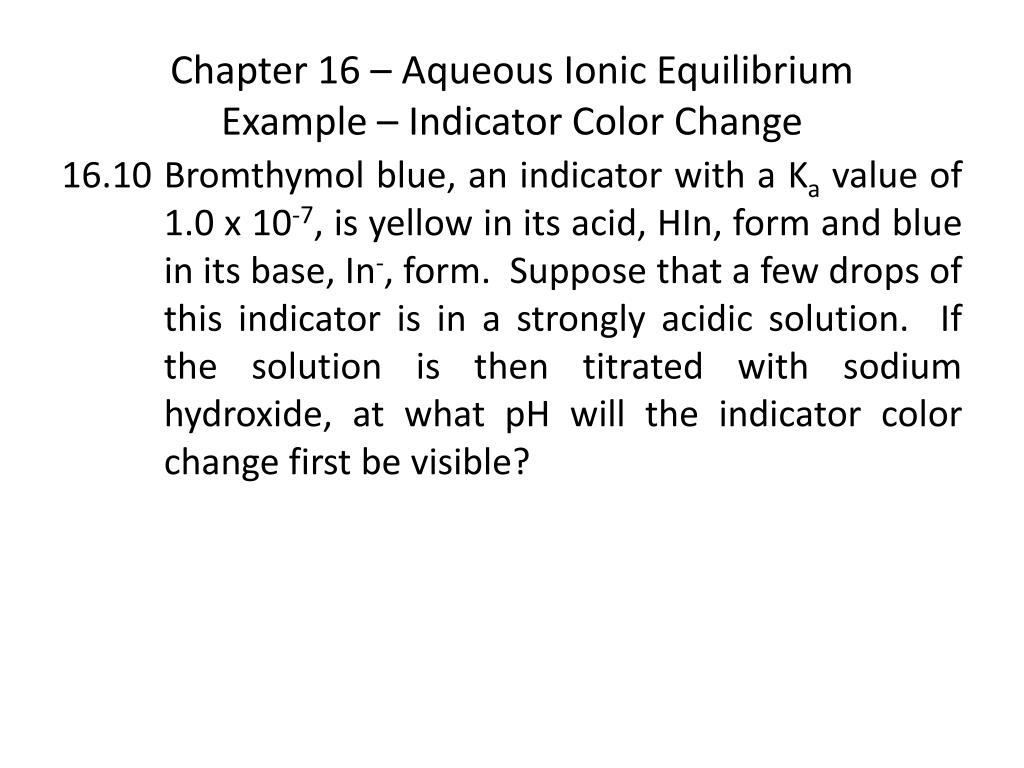 Chapter 16 – Aqueous Ionic Equilibrium
Example – Indicator Color Change

16.10 Bromthymol blue, an indicator with a $K_a$ value of $1.0 \times 10^{-7}$, is yellow in its acid, HIn, form and blue in its base, $In^-$, form. Suppose that a few drops of this indicator is in a strongly acidic solution. If the solution is then titrated with sodium hydroxide, at what pH will the indicator color change first be visible?